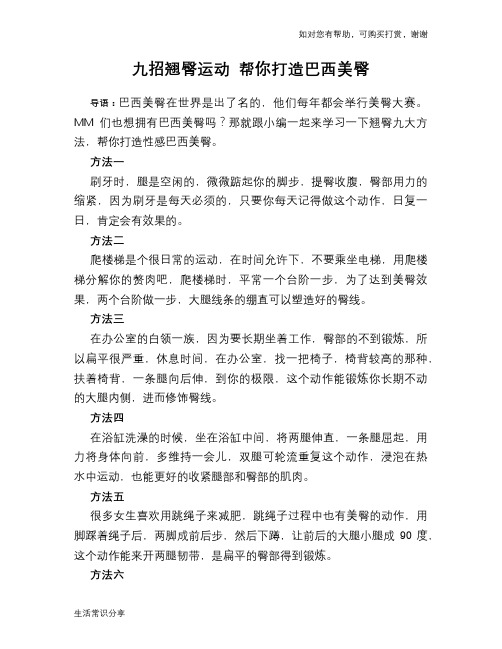 如对您有帮助，可购买打赏，谢谢

九招翘臀运动 帮你打造巴西美臀

导语：巴西美臀在世界是出了名的，他们每年都会举行美臀大赛。MM 们也想拥有巴西美臀吗？那就跟小编一起来学习一下翘臀九大方法，帮你打造性感巴西美臀。

方法一

刷牙时，腿是空闲的，微微踮起你的脚步，提臀收腹，臀部用力的缩紧，因为刷牙是每天必须的，只要你每天记得做这个动作，日复一日，肯定会有效果的。

方法二

爬楼梯是个很日常的运动，在时间允许下，不要乘坐电梯，用爬楼梯分解你的赘肉吧，爬楼梯时，平常一个台阶一步，为了达到美臀效果，两个台阶做一步，大腿线条的绷直可以塑造好的臀线。

方法三

在办公室的白领一族，因为要长期坐着工作，臀部的不到锻炼，所以扁平很严重，休息时间，在办公室，找一把椅子，椅背较高的那种，扶着椅背，一条腿向后伸，到你的极限，这个动作能锻炼你长期不动的大腿内侧，进而修饰臀线。

方法四

在浴缸洗澡的时候，坐在浴缸中间，将两腿伸直，一条腿屈起，用力将身体向前，多维持一会儿，双腿可轮流重复这个动作，浸泡在热水中运动，也能更好的收紧腿部和臀部的肌肉。

方法五

很多女生喜欢用跳绳子来减肥，跳绳子过程中也有美臀的动作，用脚踩着绳子后，两脚成前后步，然后下蹲，让前后的大腿小腿成 90 度，这个动作能来开两腿韧带，是扁平的臀部得到锻炼。

方法六

生活常识分享